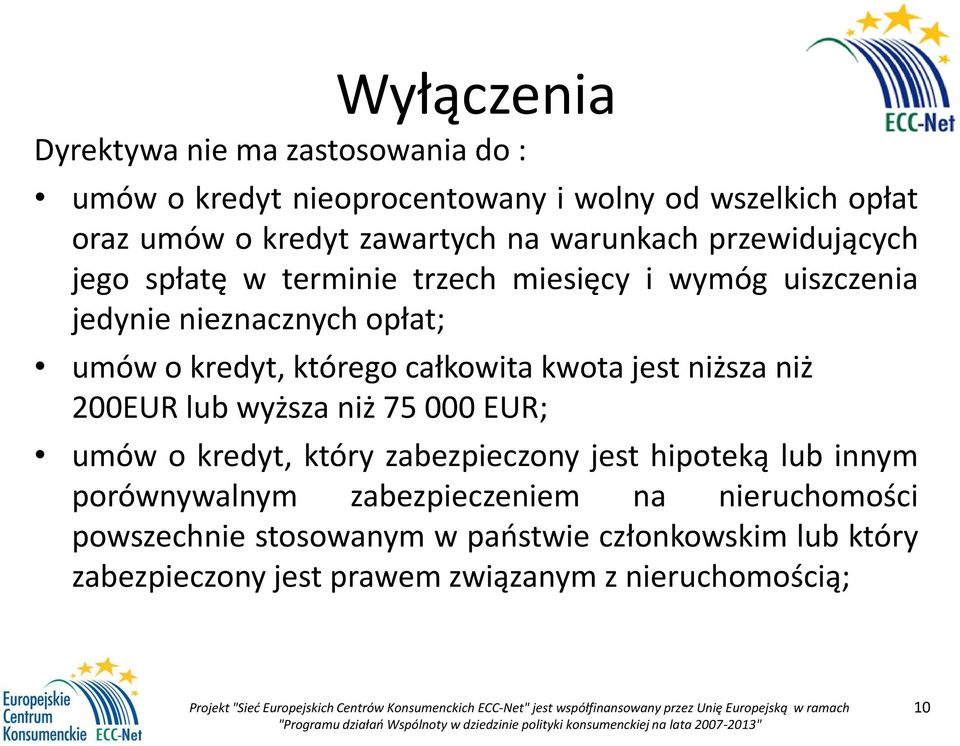 ECC-Net

Wyłączenia

Dyrektywa nie ma zastosowania do :

• umów o kredyt nieoprocentowany i wolny od wszelkich opłat oraz umów o kredyt zawartych na warunkach przewidujących jego spłatę w terminie trzech miesięcy i wymóg uiszczenia jedynie nieznacznych opłat;

• umów o kredyt, którego całkowita kwota jest niższa niż 200EUR lub wyższa niż 75 000 EUR;

• umów o kredyt, który zabezpieczony jest hipoteką lub innym porównywalnym zabezpieczeniem na nieruchomości powszechnie stosowanym w państwie członkowskim lub który zabezpieczony jest prawem związanym z nieruchomością;

Europejskie Centrum Konsumenckie ECC-Net

Projekt "Sieć Europejskich Centrów Konsumenckich ECC-Net" jest współfinansowany przez Unię Europejską w ramach "Programu działań Wspólnoty w dziedzinie polityki konsumenckiej na lata 2007-2013"

10